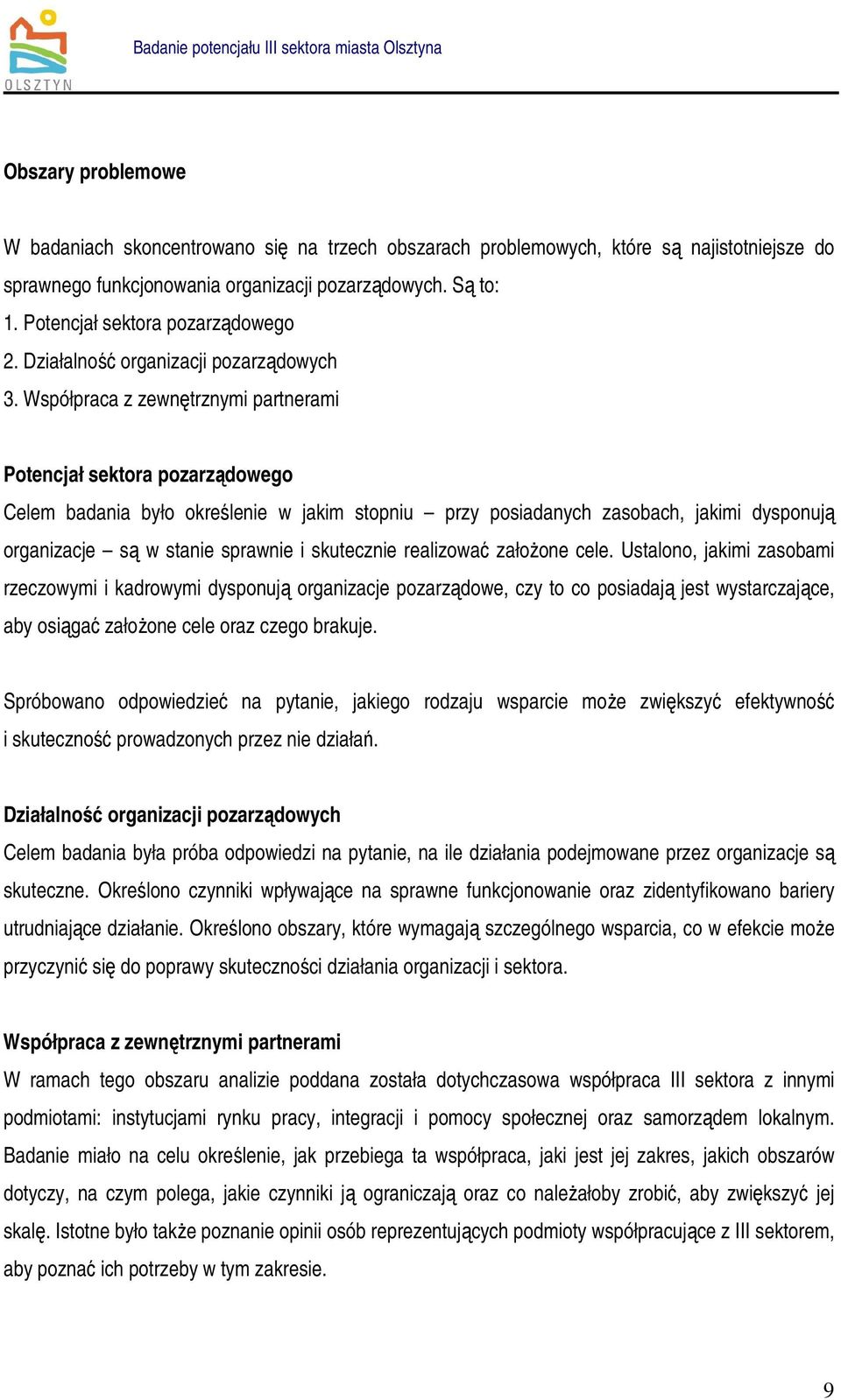 OLSZTYN

Badanie potencjału III sektora miasta Olsztyna

Obszary problemowe

W badaniach skoncentrowano się na trzech obszarach problemowych, które są najistotniejsze do sprawnego funkcjonowania organizacji pozarządowych. Są to:
1. Potencjał sektora pozarządowego
2. Działalność organizacji pozarządowych
3. Współpraca z zewnętrznymi partnerami

Potencjał sektora pozarządowego
Celem badania było określenie w jakim stopniu – przy posiadanych zasobach, jakimi dysponują organizacje – są w stanie sprawnie i skutecznie realizować założone cele. Ustalono, jakimi zasobami rzeczowymi i kadrowymi dysponują organizacje pozarządowe, czy to co posiadają jest wystarczające, aby osiągać założone cele oraz czego brakuje.

Spróbowano odpowiedzieć na pytanie, jakiego rodzaju wsparcie może zwiększyć efektywność i skuteczność prowadzonych przez nie działań.

Działalność organizacji pozarządowych
Celem badania była próba odpowiedzi na pytanie, na ile działania podejmowane przez organizacje są skuteczne. Określono czynniki wpływające na sprawne funkcjonowanie oraz zidentyfikowano bariery utrudniające działanie. Określono obszary, które wymagają szczególnego wsparcia, co w efekcie może przyczynić się do poprawy skuteczności działania organizacji i sektora.

Współpraca z zewnętrznymi partnerami
W ramach tego obszaru analizie poddana została dotychczasowa współpraca III sektora z innymi podmiotami: instytucjami rynku pracy, integracji i pomocy społecznej oraz samorządem lokalnym. Badanie miało na celu określenie, jak przebiega ta współpraca, jaki jest jej zakres, jakich obszarów dotyczy, na czym polega, jakie czynniki ją ograniczają oraz co należałoby zrobić, aby zwiększyć jej skalę. Istotne było także poznanie opinii osób reprezentujących podmioty współpracujące z III sektorem, aby poznać ich potrzeby w tym zakresie.

9